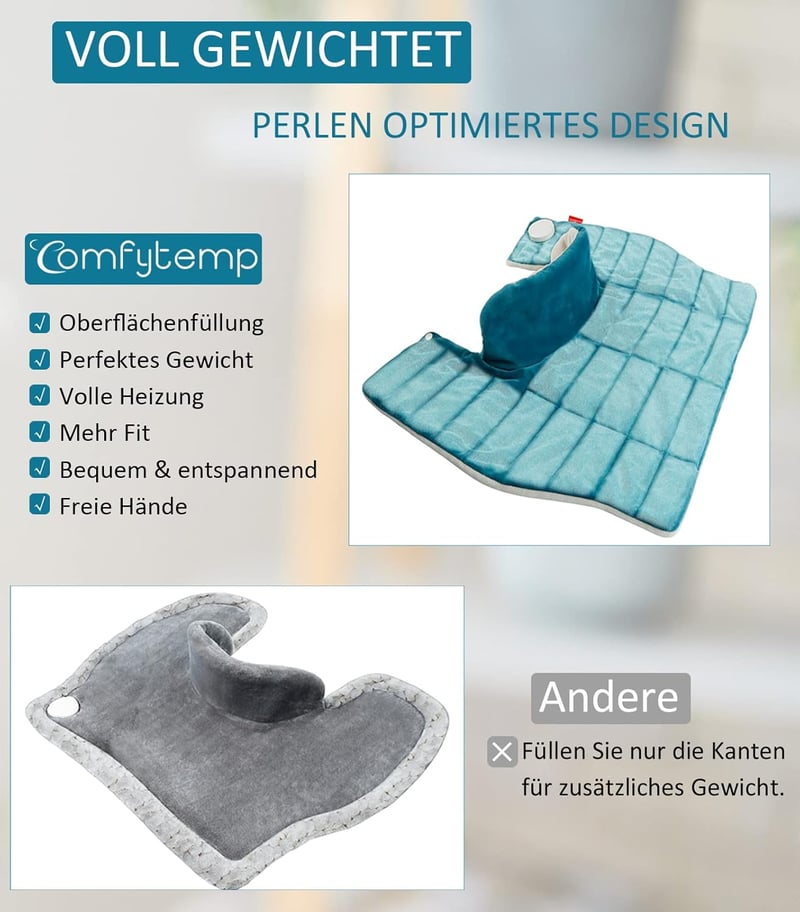 VOLL GEWICHTET

PERLEN OPTIMIERTES DESIGN

Comfytemp

☑ Oberflächenfüllung
☑ Perfektes Gewicht
☑ Volle Heizung
☑ Mehr Fit
☑ Bequem & entspannend
☑ Freie Hände

Andere

✕ Füllen Sie nur die Kanten für zusätzliches Gewicht.